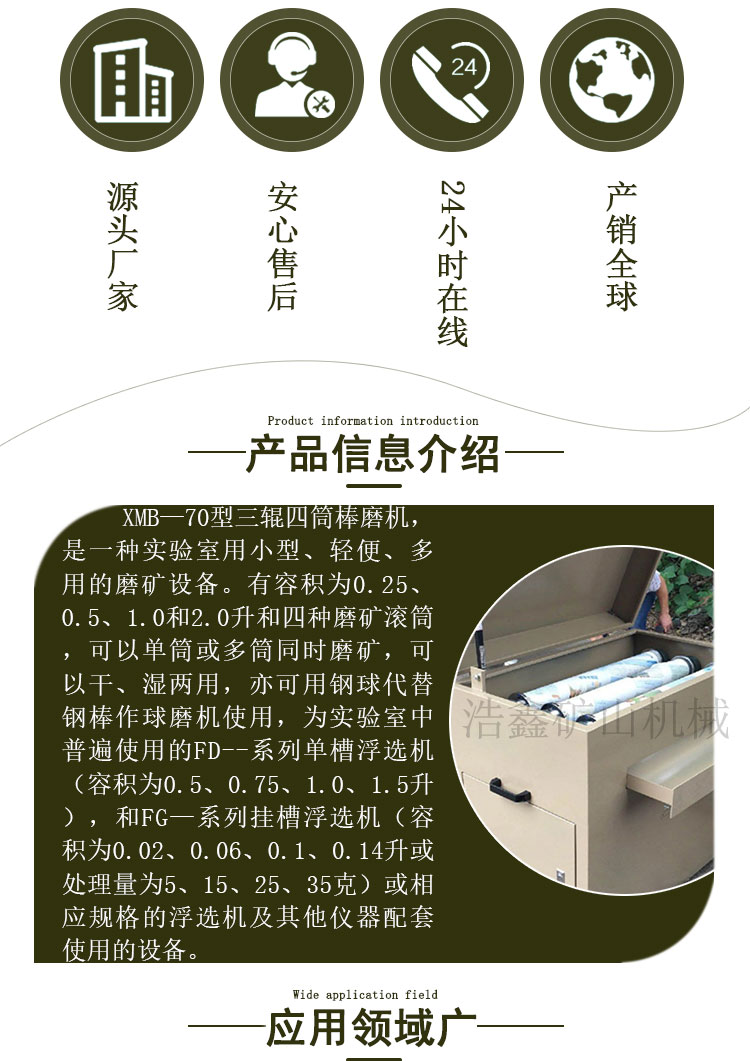 24

源头厂家

安心售后

24小时在线

产销全球

Product information introduction

——产品信息介绍——

XMB—70型三辊四筒棒磨机，是一种实验室用小型、轻便、多用的磨矿设备。有容积为0.25、0.5、1.0和2.0升和四种磨矿滚筒，可以单筒或多筒同时磨矿，可以干、湿两用，亦可用钢球代替钢棒作球磨机使用，为实验室中普遍使用的FD--系列单槽浮选机（容积为0.5、0.75、1.0、1.5升），和FG—系列挂槽浮选机（容积为0.02、0.06、0.1、0.14升或处理量为5、15、25、35克）或相应规格的浮选机及其他仪器配套使用的设备。

浩鑫矿山机械

Wide application field

——应用领域广——